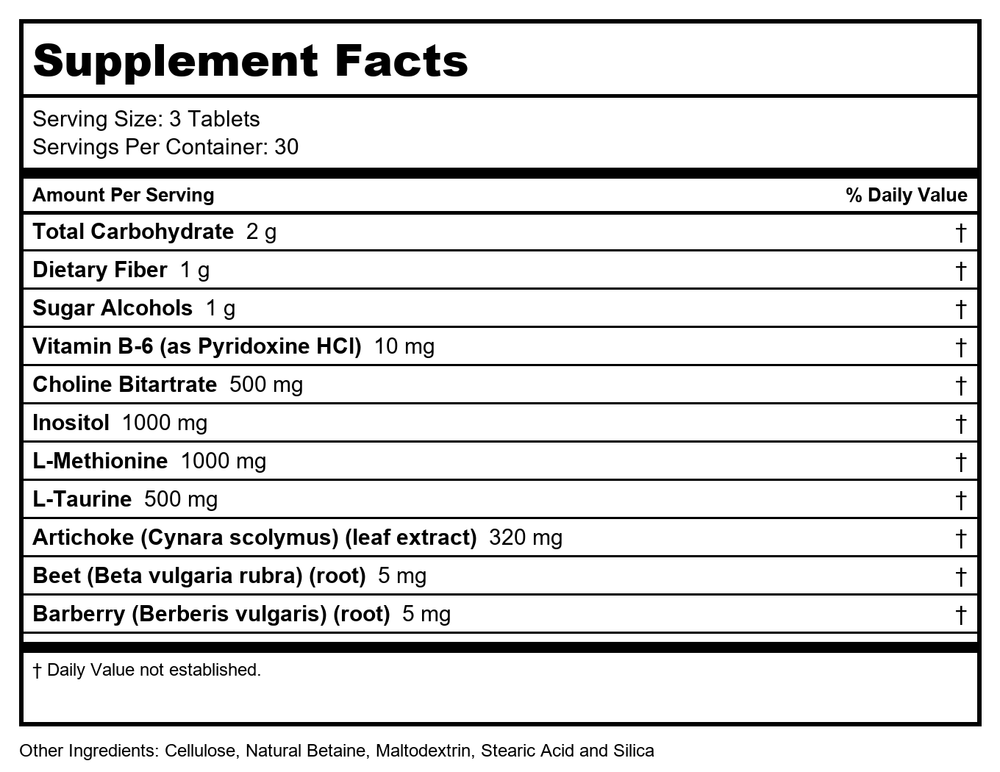 Supplement Facts

Serving Size: 3 Tablets
Servings Per Container: 30

| Amount Per Serving | % Daily Value |
|---|---|
| Total Carbohydrate 2 g | † |
| Dietary Fiber 1 g | † |
| Sugar Alcohols 1 g | † |
| Vitamin B-6 (as Pyridoxine HCl) 10 mg | † |
| Choline Bitartrate 500 mg | † |
| Inositol 1000 mg | † |
| L-Methionine 1000 mg | † |
| L-Taurine 500 mg | † |
| Artichoke (Cynara scolymus) (leaf extract) 320 mg | † |
| Beet (Beta vulgaria rubra) (root) 5 mg | † |
| Barberry (Berberis vulgaris) (root) 5 mg | † |

† Daily Value not established.

Other Ingredients: Cellulose, Natural Betaine, Maltodextrin, Stearic Acid and Silica